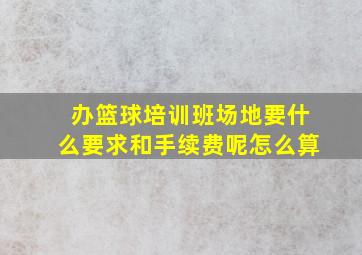 办篮球培训班场地要什么要求和手续费呢怎么算